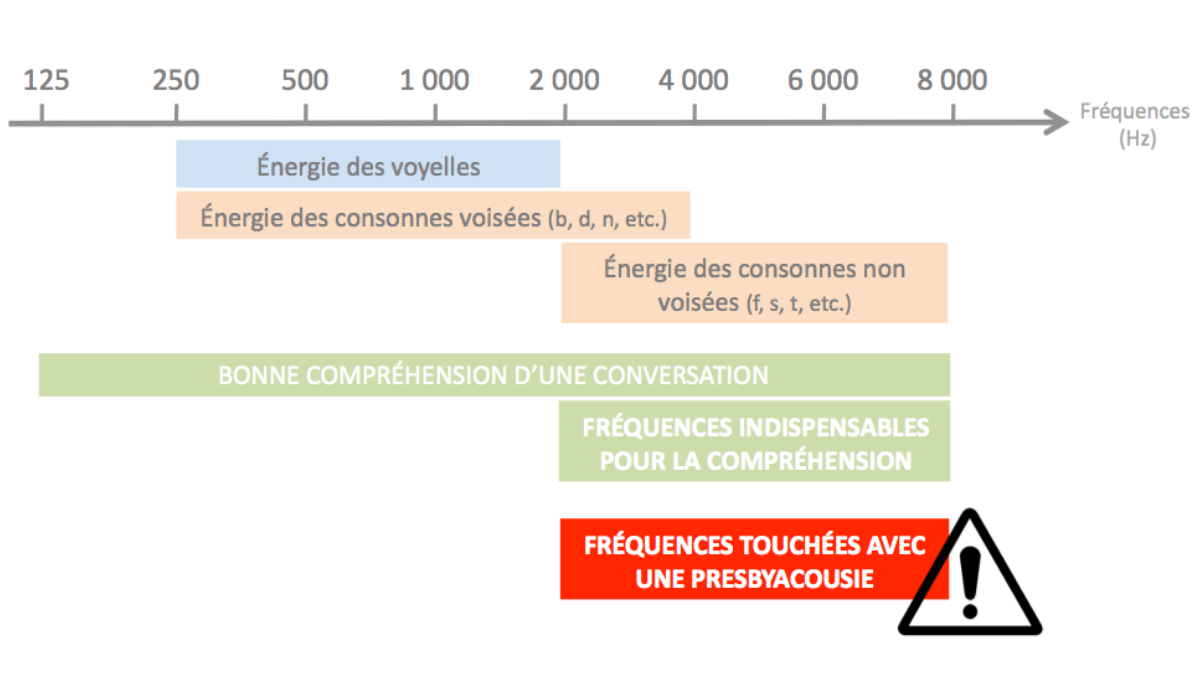 125 250 500 1 000 2 000 4 000 6 000 8 000

Fréquences (Hz)

Énergie des voyelles

Énergie des consonnes voisées (b, d, n, etc.)

Énergie des consonnes non voisées (f, s, t, etc.)

BONNE COMPRÉHENSION D'UNE CONVERSATION

FRÉQUENCES INDISPENSABLES POUR LA COMPRÉHENSION

FRÉQUENCES TOUCHÉES AVEC UNE PRESBYACOUSIE

!